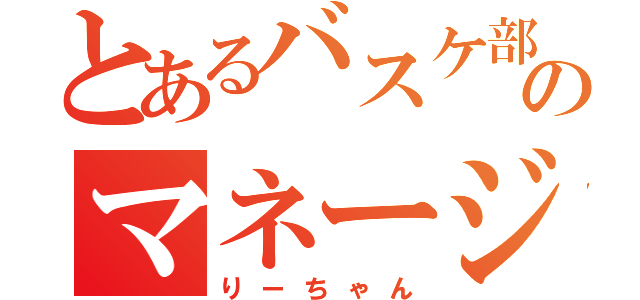 とあるバスケ部の
マネージ
りーちゃん